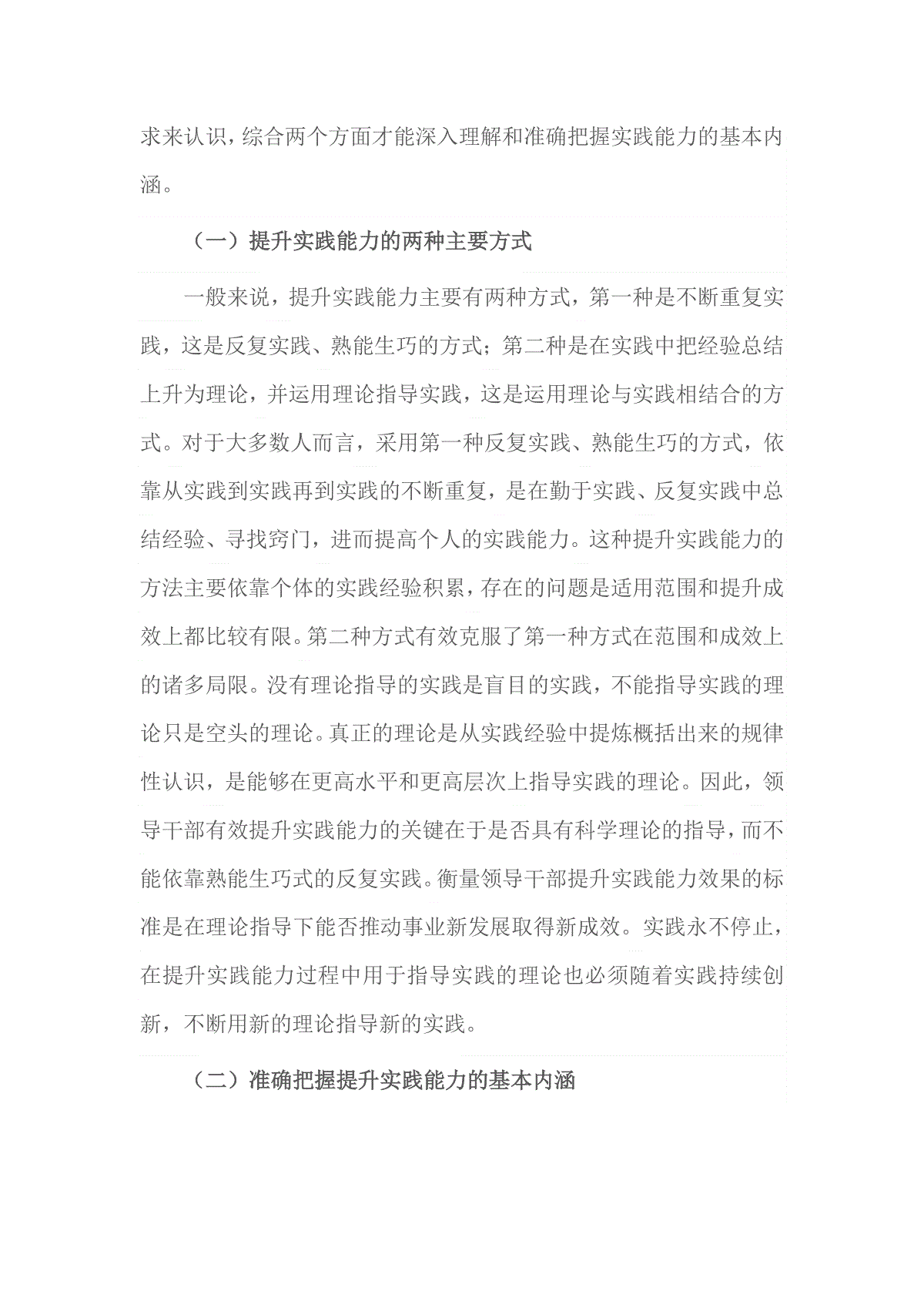 求来认识，综合两个方面才能深入理解和准确把握实践能力的基本内涵。

（一）提升实践能力的两种主要方式

一般来说，提升实践能力主要有两种方式，第一种是不断重复实践，这是反复实践、熟能生巧的方式；第二种是在实践中把经验总结上升为理论，并运用理论指导实践，这是运用理论与实践相结合的方式。对于大多数人而言，采用第一种反复实践、熟能生巧的方式，依靠从实践到实践再到实践的不断重复，是在勤于实践、反复实践中总结经验、寻找窍门，进而提高个人的实践能力。这种提升实践能力的方法主要依靠个体的实践经验积累，存在的问题是适用范围和提升成效上都比较有限。第二种方式有效克服了第一种方式在范围和成效上的诸多局限。没有理论指导的实践是盲目的实践，不能指导实践的理论只是空头的理论。真正的理论是从实践经验中提炼概括出来的规律性认识，是能够在更高水平和更高层次上指导实践的理论。因此，领导干部有效提升实践能力的关键在于是否具有科学理论的指导，而不能依靠熟能生巧式的反复实践。衡量领导干部提升实践能力效果的标准是在理论指导下能否推动事业新发展取得新成效。实践永不停止，在提升实践能力过程中用于指导实践的理论也必须随着实践持续创新，不断用新的理论指导新的实践。

（二）准确把握提升实践能力的基本内涵